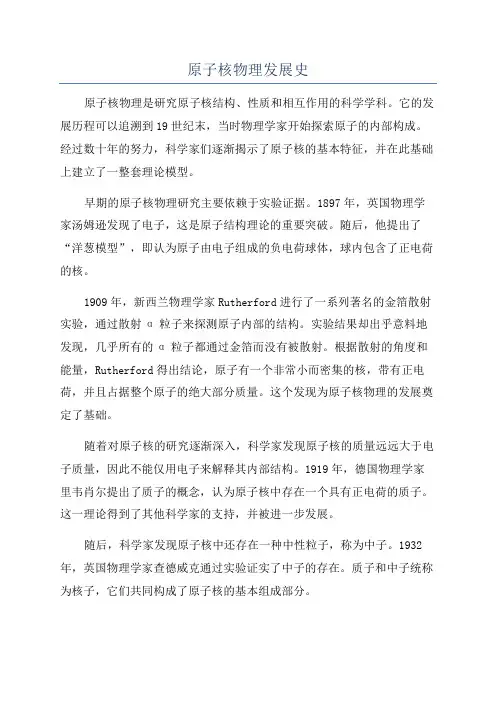 原子核物理发展史

原子核物理是研究原子核结构、性质和相互作用的科学学科。它的发展历程可以追溯到19世纪末，当时物理学家开始探索原子的内部构成。经过数十年的努力，科学家们逐渐揭示了原子核的基本特征，并在此基础上建立了一整套理论模型。

早期的原子核物理研究主要依赖于实验证据。1897年，英国物理学家汤姆逊发现了电子，这是原子结构理论的重要突破。随后，他提出了“洋葱模型”，即认为原子由电子组成的负电荷球体，球内包含了正电荷的核。

1909年，新西兰物理学家Rutherford进行了一系列著名的金箔散射实验，通过散射α粒子来探测原子内部的结构。实验结果却出乎意料地发现，几乎所有的α粒子都通过金箔而没有被散射。根据散射的角度和能量，Rutherford得出结论，原子有一个非常小而密集的核，带有正电荷，并且占据整个原子的绝大部分质量。这个发现为原子核物理的发展奠定了基础。

随着对原子核的研究逐渐深入，科学家发现原子核的质量远远大于电子质量，因此不能仅用电子来解释其内部结构。1919年，德国物理学家里韦肖尔提出了质子的概念，认为原子核中存在一个具有正电荷的质子。这一理论得到了其他科学家的支持，并被进一步发展。

随后，科学家发现原子核中还存在一种中性粒子，称为中子。1932年，英国物理学家查德威克通过实验证实了中子的存在。质子和中子统称为核子，它们共同构成了原子核的基本组成部分。